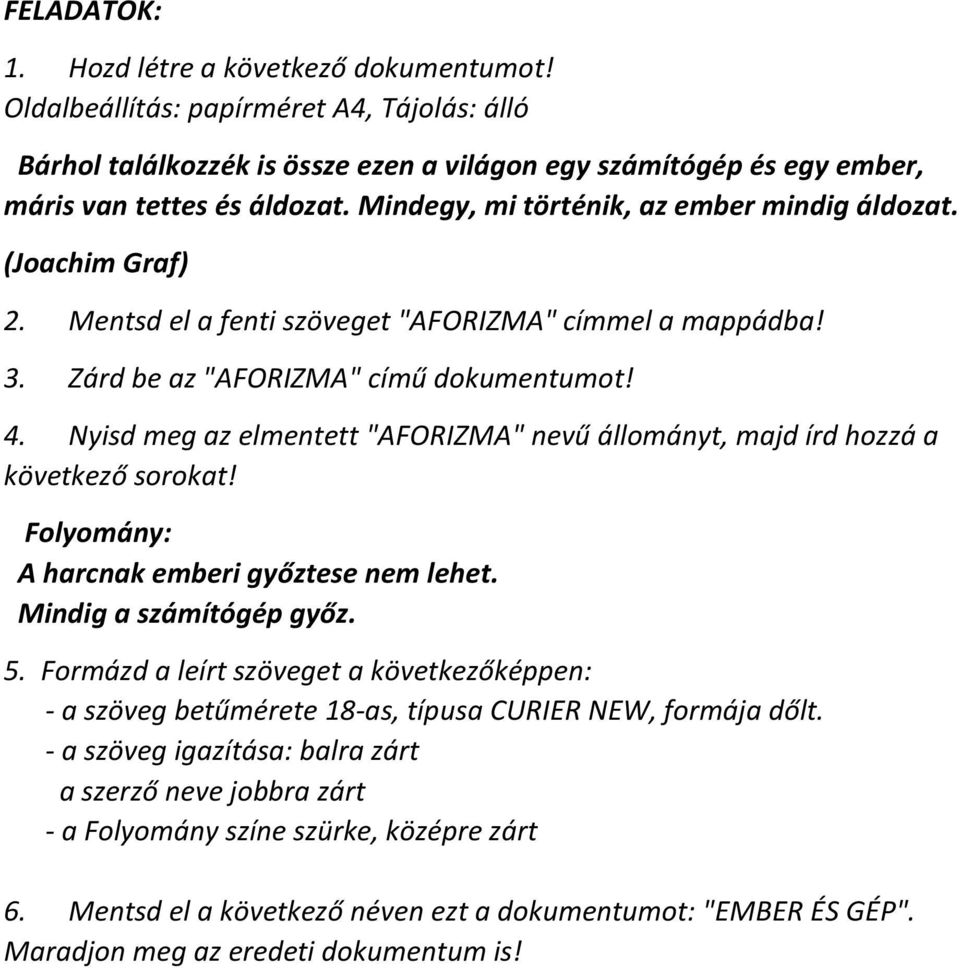 FELADATOK:

1. Hozd létre a következő dokumentumot!
Oldalbeállítás: papírméret A4, Tájolás: álló

Bárhol találkozzék is össze ezen a világon egy számítógép és egy ember, máris van tettes és áldozat. Mindegy, mi történik, az ember mindig áldozat.
(Joachim Graf)

2. Mentsd el a fenti szöveget "AFORIZMA" címmel a mappádba!

3. Zárd be az "AFORIZMA" című dokumentumot!

4. Nyisd meg az elmentett "AFORIZMA" nevű állományt, majd írd hozzá a következő sorokat!

Folyomány:
A harcnak emberi győztese nem lehet.
Mindig a számítógép győz.

5. Formázd a leírt szöveget a következőképpen:
- a szöveg betűmérete 18-as, típusa CURIER NEW, formája dőlt.
- a szöveg igazítása: balra zárt
a szerző neve jobbra zárt
- a Folyomány színe szürke, középre zárt

6. Mentsd el a következő néven ezt a dokumentumot: "EMBER ÉS GÉP".
Maradjon meg az eredeti dokumentum is!